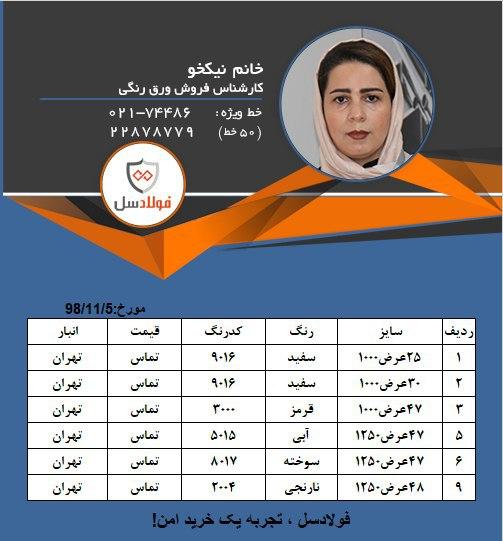 خانم نیکخو
کارشناس فروش ورق رنگی

خط ویژه: ۰۲۱-۷۴۴۸۶
(۵۰ خط) ۲۲۸۷۸۷۷۹

فولادسل

مورخ:98/11/5

| ردیف | سایز | رنگ | کدرنگ | قیمت | انبار |
|---|---|---|---|---|---|
| ۱ | ۲۵عرض۱۰۰۰ | سفید | ۹۰۱۶ | تماس | تهران |
| ۲ | ۳۰عرض۱۰۰۰ | سفید | ۹۰۱۶ | تماس | تهران |
| ۳ | ۴۷عرض۱۰۰۰ | قرمز | ۳۰۰۰ | تماس | تهران |
| ۵ | ۴۷عرض۱۲۵۰ | آبی | ۵۰۱۵ | تماس | تهران |
| ۶ | ۴۷عرض۱۲۵۰ | سوخته | ۸۰۱۷ | تماس | تهران |
| ۹ | ۴۸عرض۱۲۵۰ | نارنجی | ۲۰۰۴ | تماس | تهران |

فولادسل ، تجربه یک خرید امن!